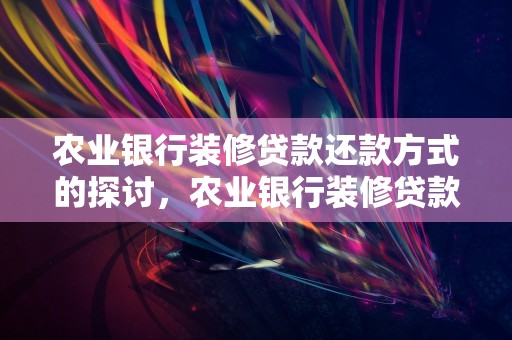 农业银行装修贷款还款方式的探讨，农业银行装修贷款